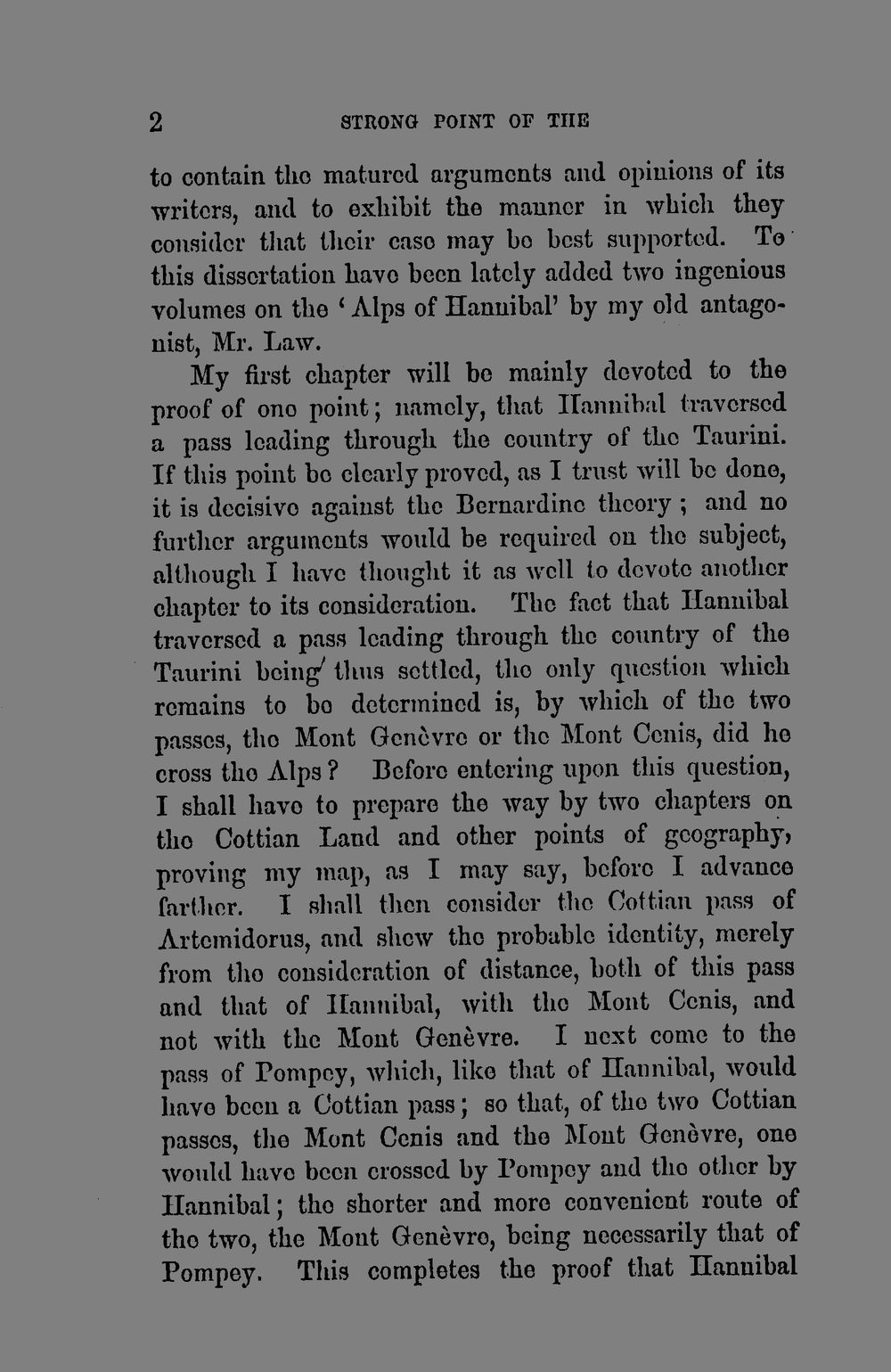 2 STRONG POINT OF THE

to contain the matured arguments and opinions of its writers, and to exhibit the manner in which they consider that their case may be best supported. To this dissertation have been lately added two ingenious volumes on the 'Alps of Hannibal' by my old antagonist, Mr. Law.

My first chapter will be mainly devoted to the proof of one point; namely, that Hannibal traversed a pass leading through the country of the Taurini. If this point be clearly proved, as I trust will be done, it is decisive against the Bernardine theory; and no further arguments would be required on the subject, although I have thought it as well to devote another chapter to its consideration. The fact that Hannibal traversed a pass leading through the country of the Taurini being thus settled, the only question which remains to be determined is, by which of the two passes, the Mont Genèvre or the Mont Cenis, did he cross the Alps? Before entering upon this question, I shall have to prepare the way by two chapters on the Cottian Land and other points of geography, proving my map, as I may say, before I advance farther. I shall then consider the Cottian pass of Artemidorus, and shew the probable identity, merely from the consideration of distance, both of this pass and that of Hannibal, with the Mont Cenis, and not with the Mont Genèvre. I next come to the pass of Pompey, which, like that of Hannibal, would have been a Cottian pass; so that, of the two Cottian passes, the Mont Cenis and the Mont Genèvre, one would have been crossed by Pompey and the other by Hannibal; the shorter and more convenient route of the two, the Mont Genèvre, being necessarily that of Pompey. This completes the proof that Hannibal